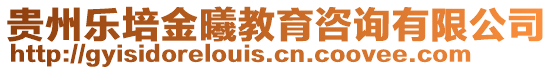 贵州乐培金曦教育咨询有限公司
http://gyisidorelouis.cn.coovee.com